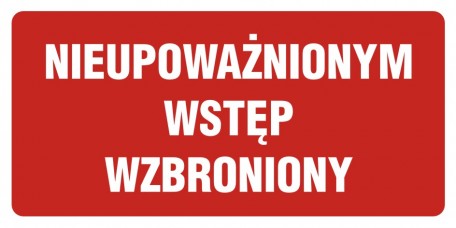 NIEUPOWAŻNIONYM
WSTĘP
WZBRONIONY